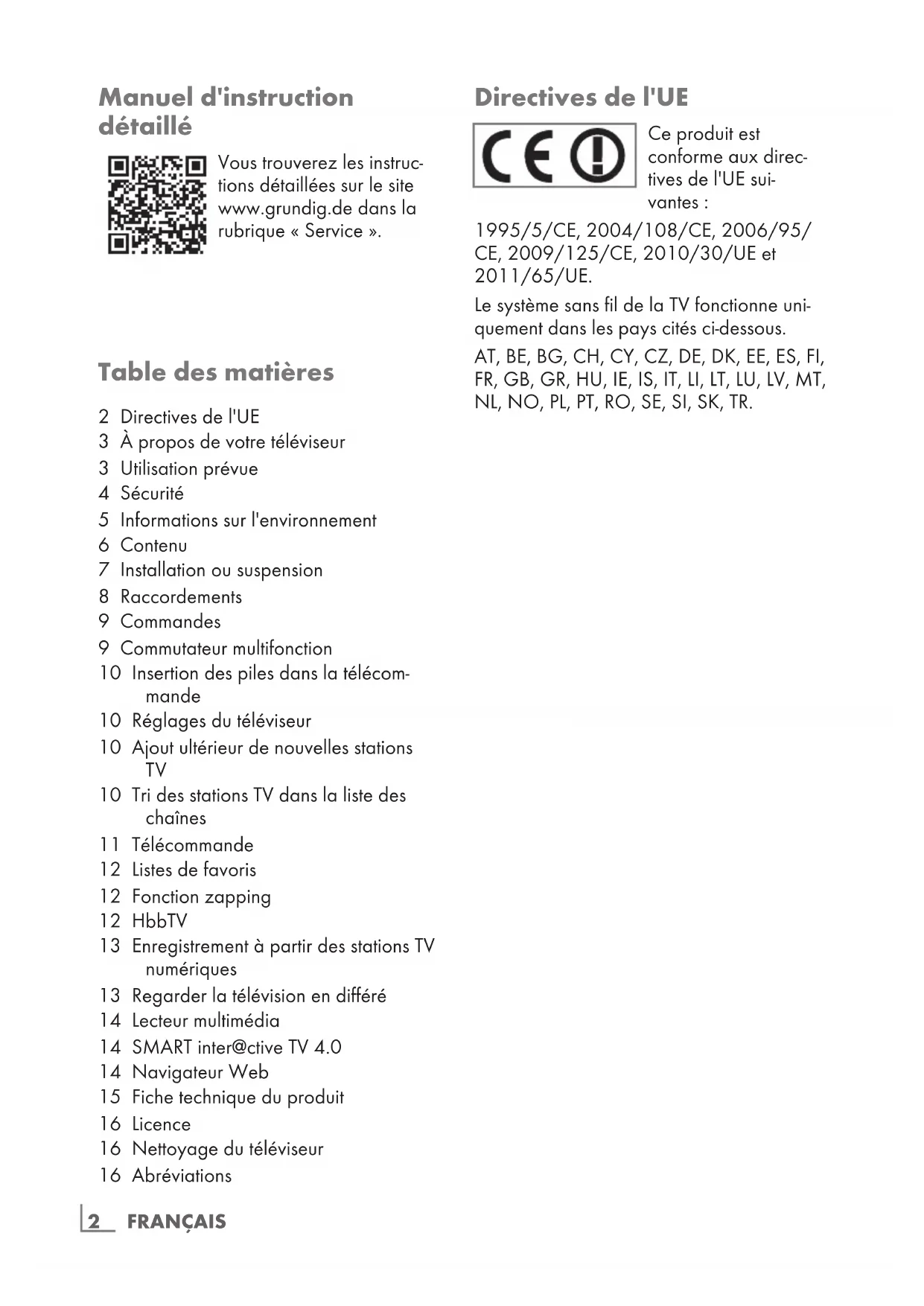 Manuel d'instruction détaillé

Vous trouverez les instructions détaillées sur le site www.grundig.de dans la rubrique « Service ».

Table des matières

2 Directives de l'UE
3 À propos de votre téléviseur
3 Utilisation prévue
4 Sécurité
5 Informations sur l'environnement
6 Contenu
7 Installation ou suspension
8 Raccordements
9 Commandes
9 Commutateur multifonction
10 Insertion des piles dans la télécommande
10 Réglages du téléviseur
10 Ajout ultérieur de nouvelles stations TV
10 Tri des stations TV dans la liste des chaînes
11 Télécommande
12 Listes de favoris
12 Fonction zapping
12 HbbTV
13 Enregistrement à partir des stations TV numériques
13 Regarder la télévision en différé
14 Lecteur multimédia
14 SMART inter@ctive TV 4.0
14 Navigateur Web
15 Fiche technique du produit
16 Licence
16 Nettoyage du téléviseur
16 Abréviations

Directives de l'UE

CE

Ce produit est conforme aux directives de l'UE suivantes :

1995/5/CE, 2004/108/CE, 2006/95/CE, 2009/125/CE, 2010/30/UE et 2011/65/UE.

Le système sans fil de la TV fonctionne uniquement dans les pays cités ci-dessous.

AT, BE, BG, CH, CY, CZ, DE, DK, EE, ES, FI, FR, GB, GR, HU, IE, IS, IT, LI, LT, LU, LV, MT, NL, NO, PL, PT, RO, SE, SI, SK, TR.

2 FRANÇAIS